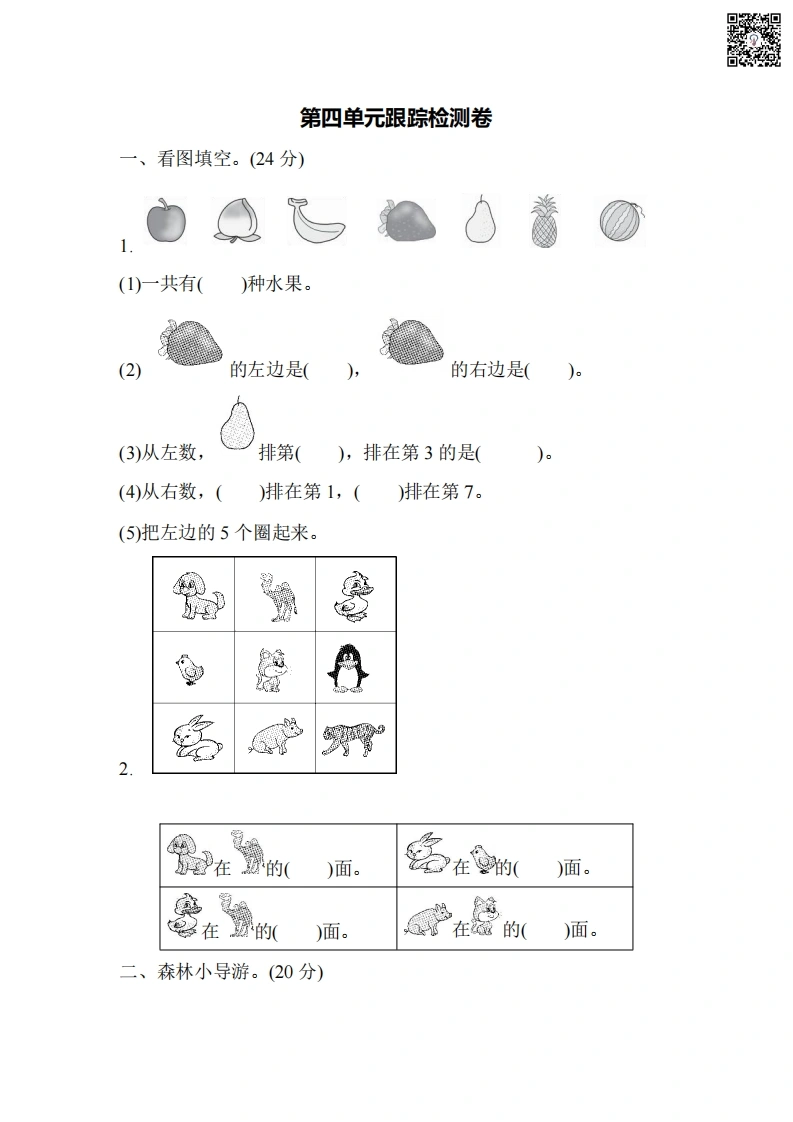 第四单元跟踪检测卷

一、看图填空。(24 分)

1.

(1)一共有(　　)种水果。

(2) 　　的左边是(　　)，　　的右边是(　　)。

(3)从左数，　　排第(　　)，排在第 3 的是(　　　)。

(4)从右数，(　　)排在第 1，(　　)排在第 7。

(5)把左边的 5 个圈起来。

2.

| 在 　的(　　)面。 | 在 　的(　　)面。 |
|---|---|
| 在 　的(　　)面。 | 在 　的(　　)面。 |

二、森林小导游。(20 分)